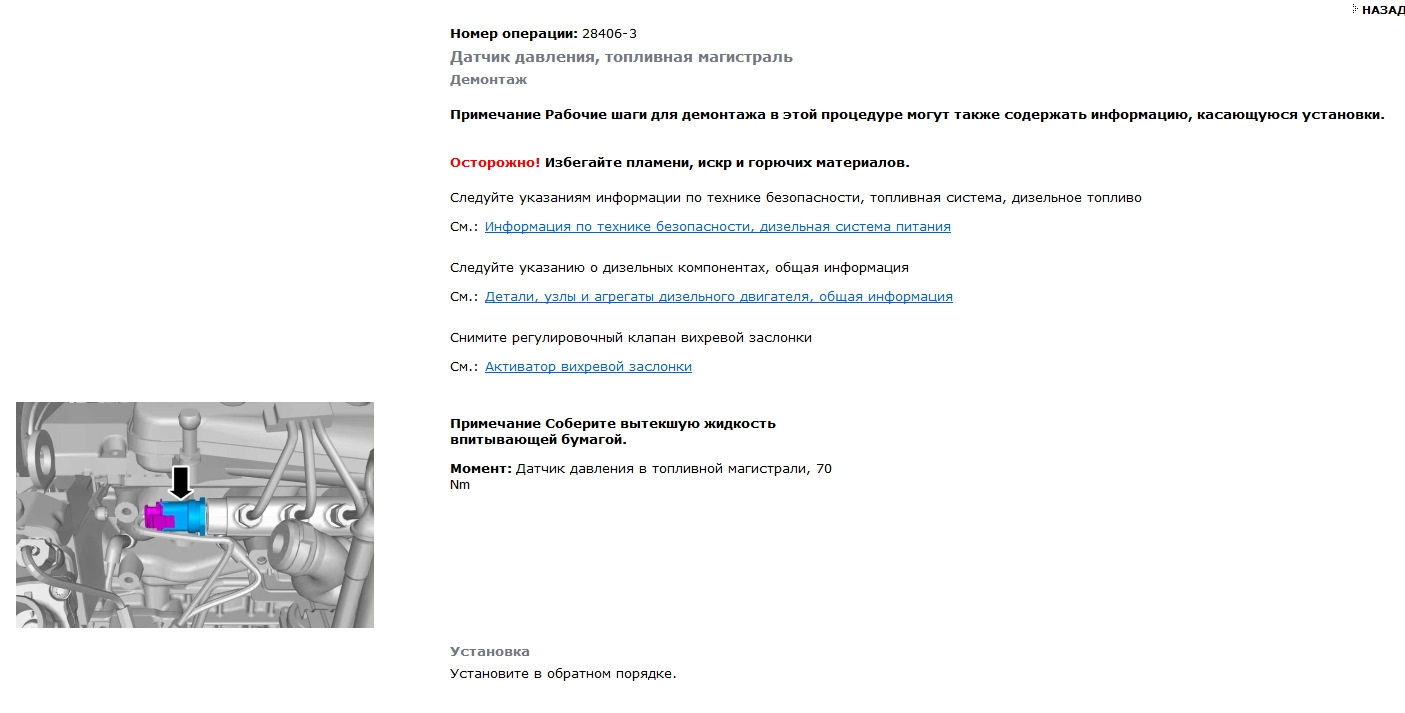 НАЗАД

Номер операции: 28406-3

Датчик давления, топливная магистраль

Демонтаж

Примечание Рабочие шаги для демонтажа в этой процедуре могут также содержать информацию, касающуюся установки.

Осторожно! Избегайте пламени, искр и горючих материалов.

Следуйте указаниям информации по технике безопасности, топливная система, дизельное топливо

См.: Информация по технике безопасности, дизельная система питания

Следуйте указанию о дизельных компонентах, общая информация

См.: Детали, узлы и агрегаты дизельного двигателя, общая информация

Снимите регулировочный клапан вихревой заслонки

См.: Активатор вихревой заслонки

Примечание Соберите вытекшую жидкость впитывающей бумагой.

Момент: Датчик давления в топливной магистрали, 70 Nm

Установка

Установите в обратном порядке.